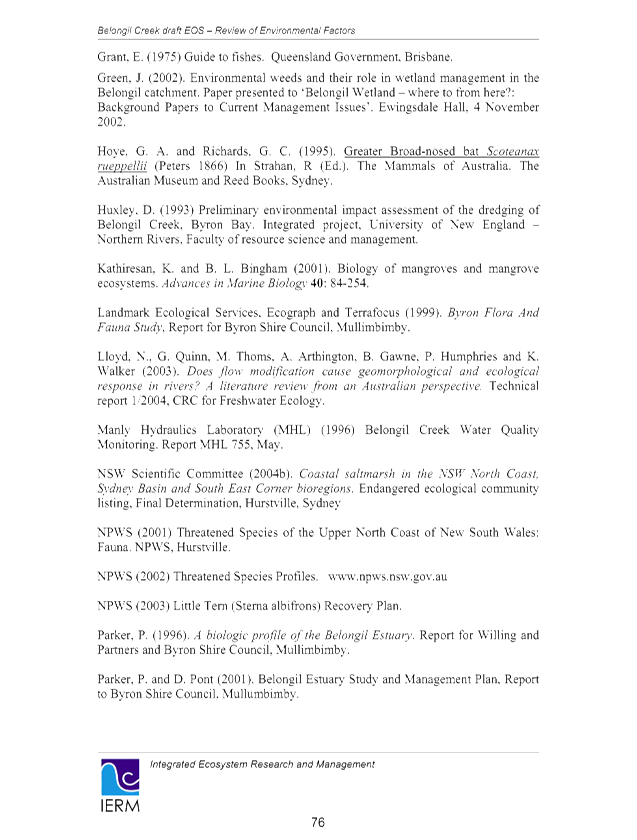 Belongil Creek draft EOS – Review of Environmental Factors

Grant, E. (1975) Guide to fishes. Queensland Government, Brisbane.

Green, J. (2002). Environmental weeds and their role in wetland management in the Belongil catchment. Paper presented to 'Belongil Wetland – where to from here?: Background Papers to Current Management Issues'. Ewingsdale Hall, 4 November 2002.

Hoye, G. A. and Richards, G. C. (1995). Greater Broad-nosed bat Scoteanax rueppellii (Peters 1866) In Strahan, R (Ed.). The Mammals of Australia. The Australian Museum and Reed Books, Sydney.

Huxley, D. (1993) Preliminary environmental impact assessment of the dredging of Belongil Creek, Byron Bay. Integrated project, University of New England – Northern Rivers, Faculty of resource science and management.

Kathiresan, K. and B. L. Bingham (2001). Biology of mangroves and mangrove ecosystems. Advances in Marine Biology 40: 84-254.

Landmark Ecological Services, Ecograph and Terrafocus (1999). Byron Flora And Fauna Study, Report for Byron Shire Council, Mullimbimby.

Lloyd, N., G. Quinn, M. Thoms, A. Arthington, B. Gawne, P. Humphries and K. Walker (2003). Does flow modification cause geomorphological and ecological response in rivers? A literature review from an Australian perspective. Technical report 1/2004, CRC for Freshwater Ecology.

Manly Hydraulics Laboratory (MHL) (1996) Belongil Creek Water Quality Monitoring. Report MHL 755, May.

NSW Scientific Committee (2004b). Coastal saltmarsh in the NSW North Coast, Sydney Basin and South East Corner bioregions. Endangered ecological community listing, Final Determination, Hurstville, Sydney

NPWS (2001) Threatened Species of the Upper North Coast of New South Wales: Fauna. NPWS, Hurstville.

NPWS (2002) Threatened Species Profiles. www.npws.nsw.gov.au

NPWS (2003) Little Tern (Sterna albifrons) Recovery Plan.

Parker, P. (1996). A biologic profile of the Belongil Estuary. Report for Willing and Partners and Byron Shire Council, Mullimbimby.

Parker, P. and D. Pont (2001). Belongil Estuary Study and Management Plan, Report to Byron Shire Council, Mullumbimby.

Integrated Ecosystem Research and Management

IERM

76